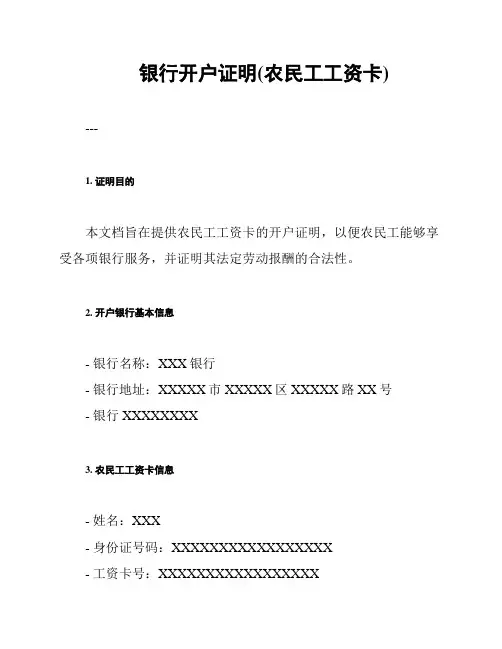 银行开户证明(农民工工资卡)

---

1. 证明目的

本文档旨在提供农民工工资卡的开户证明，以便农民工能够享受各项银行服务，并证明其法定劳动报酬的合法性。

2. 开户银行基本信息

- 银行名称：XXX 银行
- 银行地址：XXXXX 市 XXXXX 区 XXXXX 路 XX 号
- 银行 XXXXXXXX

3. 农民工工资卡信息

- 姓名：XXX
- 身份证号码：XXXXXXXXXXXXXXXXXX
- 工资卡号：XXXXXXXXXXXXXXXXXX